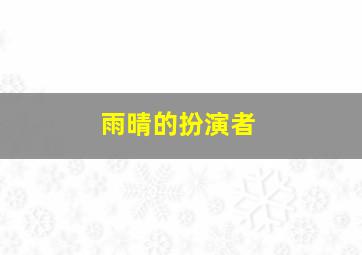 雨晴的扮演者